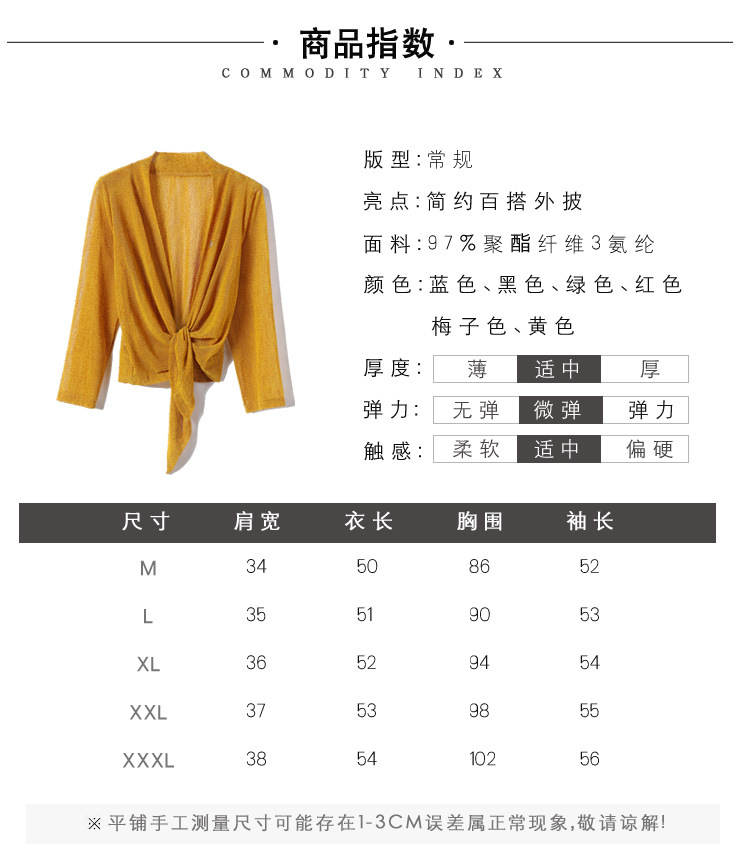 · 商品指数 ·
COMMODITY INDEX

版型:常规

亮点:简约百搭外披

面料:97%聚酯纤维3氨纶

颜色:蓝色、黑色、绿色、红色
梅子色、黄色

厚度: 薄 适中 厚

弹力: 无弹 微弹 弹力

触感: 柔软 适中 偏硬

| 尺寸 | 肩宽 | 衣长 | 胸围 | 袖长 |
|---|---|---|---|---|
| M | 34 | 50 | 86 | 52 |
| L | 35 | 51 | 90 | 53 |
| XL | 36 | 52 | 94 | 54 |
| XXL | 37 | 53 | 98 | 55 |
| XXXL | 38 | 54 | 102 | 56 |

※平铺手工测量尺寸可能存在1-3CM误差属正常现象,敬请谅解!